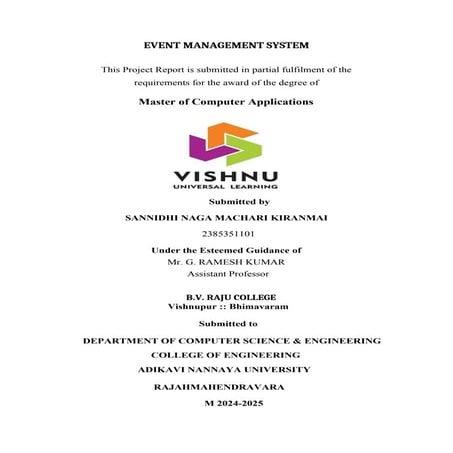 EVENT MANAGEMENT SYSTEM

This Project Report is submitted in partial fulfilment of the requirements for the award of the degree of

Master of Computer Applications

VISHNU
UNIVERSAL LEARNING

Submitted by

SANNIDHI NAGA MACHARI KIRANMAI

2385351101

Under the Esteemed Guidance of
Mr. G. RAMESH KUMAR
Assistant Professor

B.V. RAJU COLLEGE
Vishnupur :: Bhimavaram

Submitted to

DEPARTMENT OF COMPUTER SCIENCE & ENGINEERING

COLLEGE OF ENGINEERING

ADIKAVI NANNAYA UNIVERSITY

RAJAHMAHENDRAVARA

M 2024-2025